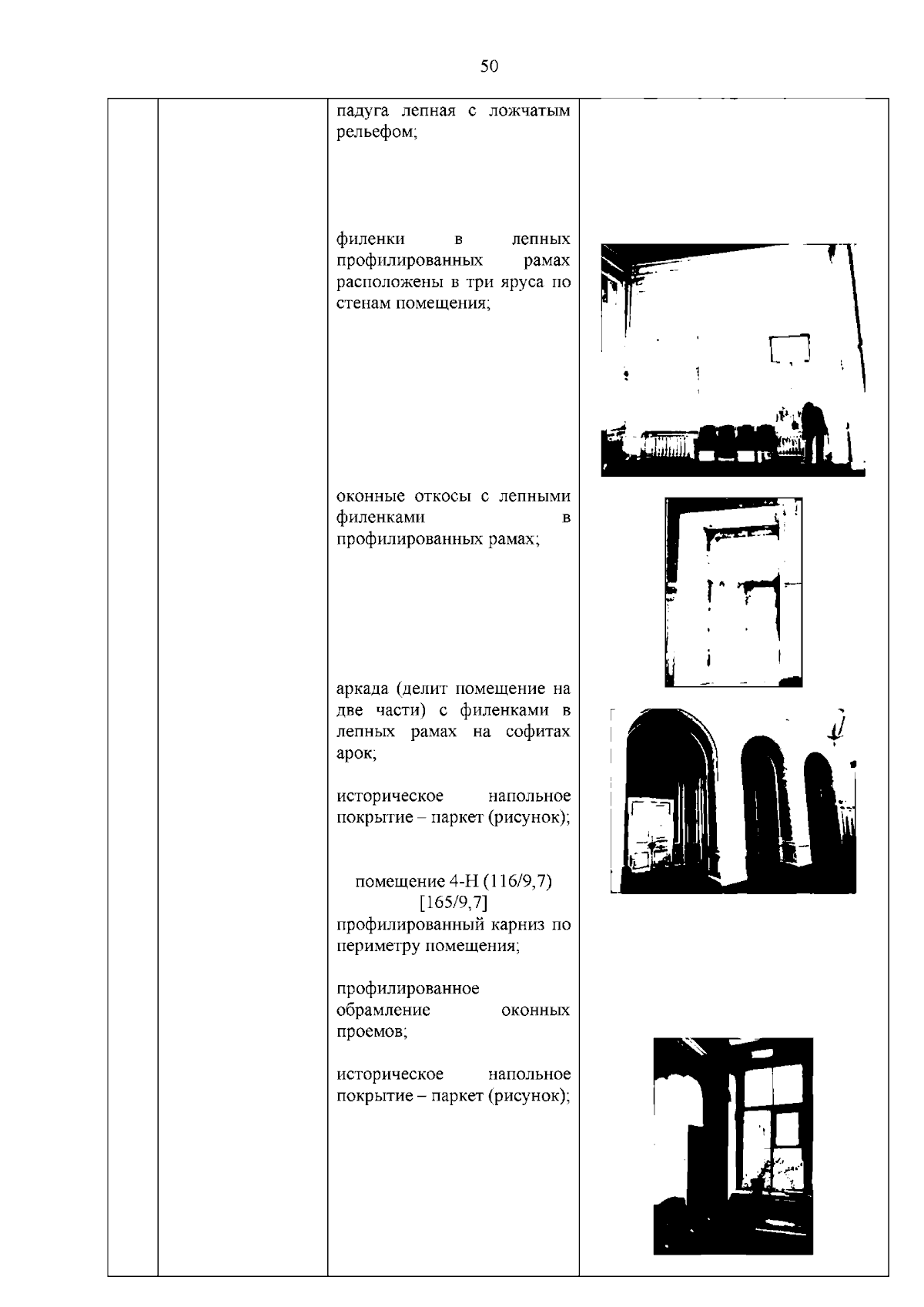 50

падуга лепная с ложчатым рельефом;

филенки в лепных профилированных рамах расположены в три яруса по стенам помещения;

оконные откосы с лепными филенками в профилированных рамах;

аркада (делит помещение на две части) с филенками в лепных рамах на софитах арок;

историческое напольное покрытие – паркет (рисунок);

помещение 4-Н (116/9,7)
[165/9,7]

профилированный карниз по периметру помещения;

профилированное обрамление оконных проемов;

историческое напольное покрытие – паркет (рисунок);